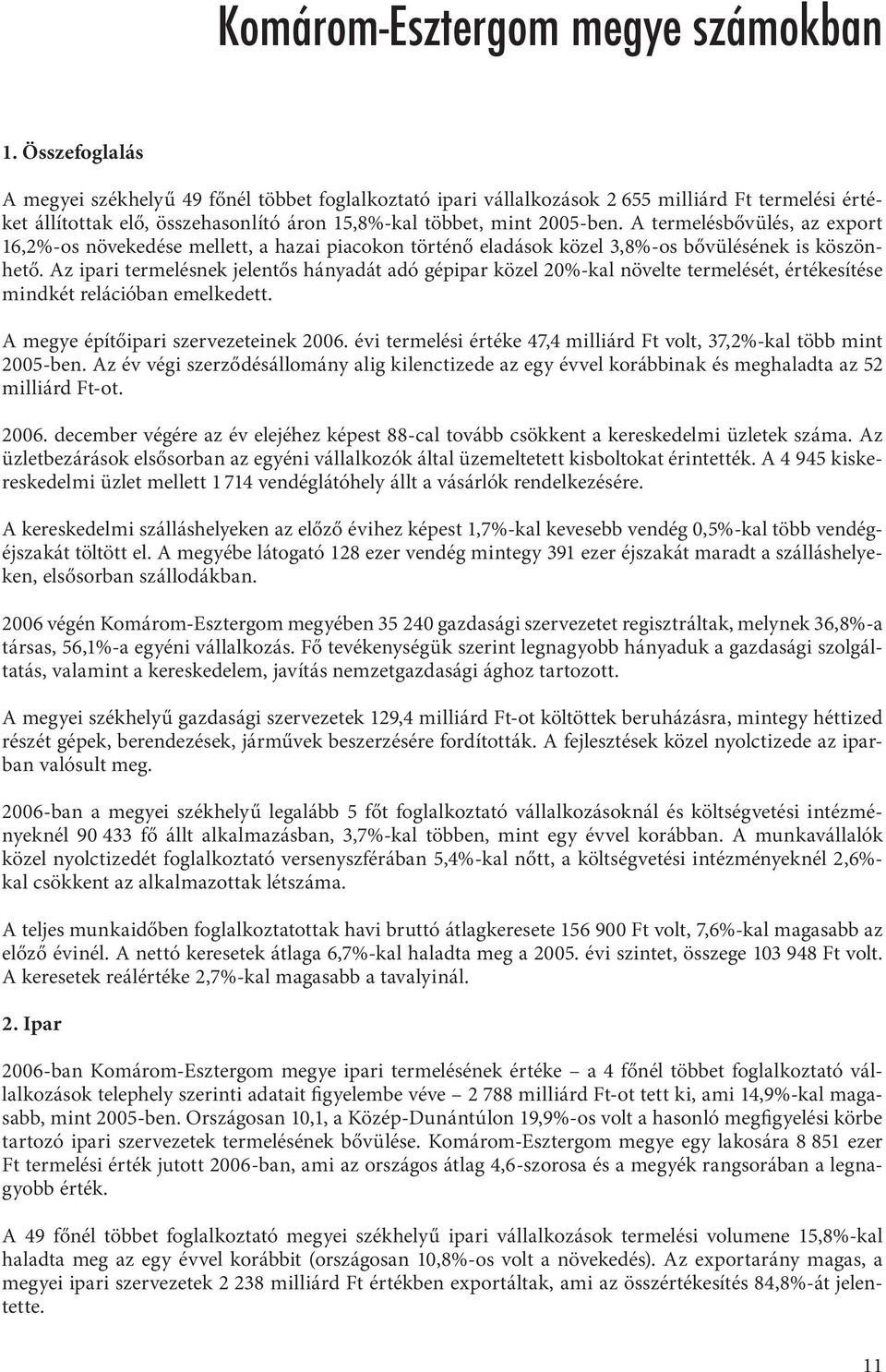 Komárom-Esztergom megye számokban

1. Összefoglalás

A megyei székhelyű 49 főnél többet foglalkoztató ipari vállalkozások 2 655 milliárd Ft termelési értéket állítottak elő, összehasonlító áron 15,8%-kal többet, mint 2005-ben. A termelésbővülés, az export 16,2%-os növekedése mellett, a hazai piacokon történő eladások közel 3,8%-os bővülésének is köszönhető. Az ipari termelésnek jelentős hányadát adó gépipar közel 20%-kal növelte termelését, értékesítése mindkét relációban emelkedett.

A megye építőipari szervezeteinek 2006. évi termelési értéke 47,4 milliárd Ft volt, 37,2%-kal több mint 2005-ben. Az év végi szerződésállomány alig kilenctizede az egy évvel korábbinak és meghaladta az 52 milliárd Ft-ot.

2006. december végére az év elejéhez képest 88-cal tovább csökkent a kereskedelmi üzletek száma. Az üzletbezárások elsősorban az egyéni vállalkozók által üzemeltetett kisboltokat érintették. A 4 945 kiskereskedelmi üzlet mellett 1 714 vendéglátóhely állt a vásárlók rendelkezésére.

A kereskedelmi szálláshelyeken az előző évihez képest 1,7%-kal kevesebb vendég 0,5%-kal több vendégéjszakát töltött el. A megyébe látogató 128 ezer vendég mintegy 391 ezer éjszakát maradt a szálláshelyeken, elsősorban szállodákban.

2006 végén Komárom-Esztergom megyében 35 240 gazdasági szervezetet regisztráltak, melynek 36,8%-a társas, 56,1%-a egyéni vállalkozás. Fő tevékenységük szerint legnagyobb hányaduk a gazdasági szolgáltatás, valamint a kereskedelem, javítás nemzetgazdasági ághoz tartozott.

A megyei székhelyű gazdasági szervezetek 129,4 milliárd Ft-ot költöttek beruházásra, mintegy héttized részét gépek, berendezések, járművek beszerzésére fordították. A fejlesztések közel nyolctizede az iparban valósult meg.

2006-ban a megyei székhelyű legalább 5 főt foglalkoztató vállalkozásoknál és költségvetési intézményeknél 90 433 fő állt alkalmazásban, 3,7%-kal többen, mint egy évvel korábban. A munkavállalók közel nyolctizedét foglalkoztató versenyszférában 5,4%-kal nőtt, a költségvetési intézményeknél 2,6%-kal csökkent az alkalmazottak létszáma.

A teljes munkaidőben foglalkoztatottak havi bruttó átlagkeresete 156 900 Ft volt, 7,6%-kal magasabb az előző évinél. A nettó keresetek átlaga 6,7%-kal haladta meg a 2005. évi szintet, összege 103 948 Ft volt. A keresetek reálértéke 2,7%-kal magasabb a tavalyinál.

2. Ipar

2006-ban Komárom-Esztergom megye ipari termelésének értéke – a 4 főnél többet foglalkoztató vállalkozások telephely szerinti adatait figyelembe véve – 2 788 milliárd Ft-ot tett ki, ami 14,9%-kal magasabb, mint 2005-ben. Országosan 10,1, a Közép-Dunántúlon 19,9%-os volt a hasonló megfigyelési körbe tartozó ipari szervezetek termelésének bővülése. Komárom-Esztergom megye egy lakosára 8 851 ezer Ft termelési érték jutott 2006-ban, ami az országos átlag 4,6-szorosa és a megyék rangsorában a legnagyobb érték.

A 49 főnél többet foglalkoztató megyei székhelyű ipari vállalkozások termelési volumene 15,8%-kal haladta meg az egy évvel korábbit (országosan 10,8%-os volt a növekedés). Az exportarány magas, a megyei ipari szervezetek 2 238 milliárd Ft értékben exportáltak, ami az összértékesítés 84,8%-át jelentette.

11